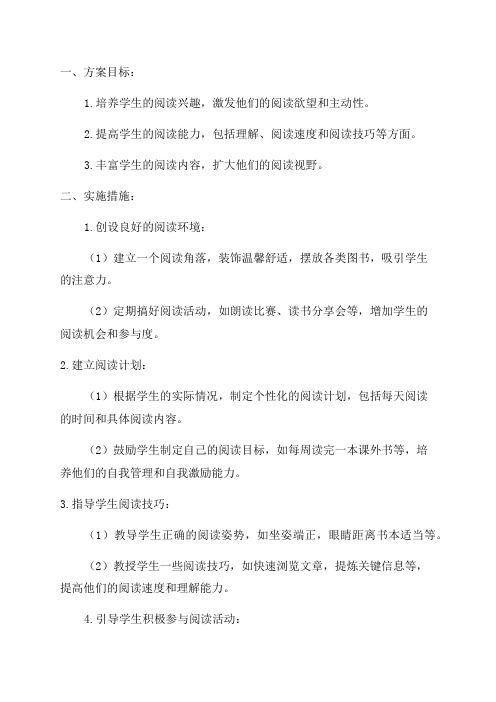 一、方案目标：

1.培养学生的阅读兴趣，激发他们的阅读欲望和主动性。

2.提高学生的阅读能力，包括理解、阅读速度和阅读技巧等方面。

3.丰富学生的阅读内容，扩大他们的阅读视野。

二、实施措施：

1.创设良好的阅读环境：

（1）建立一个阅读角落，装饰温馨舒适，摆放各类图书，吸引学生的注意力。

（2）定期搞好阅读活动，如朗读比赛、读书分享会等，增加学生的阅读机会和参与度。

2.建立阅读计划：

（1）根据学生的实际情况，制定个性化的阅读计划，包括每天阅读的时间和具体阅读内容。

（2）鼓励学生制定自己的阅读目标，如每周读完一本课外书等，培养他们的自我管理和自我激励能力。

3.指导学生阅读技巧：

（1）教导学生正确的阅读姿势，如坐姿端正，眼睛距离书本适当等。

（2）教授学生一些阅读技巧，如快速浏览文章，提炼关键信息等，提高他们的阅读速度和理解能力。

4.引导学生积极参与阅读活动：